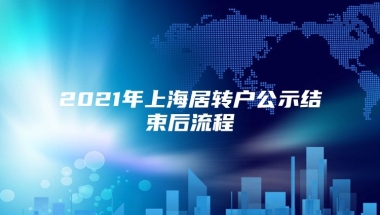 2021年上海居转户公示结束后流程